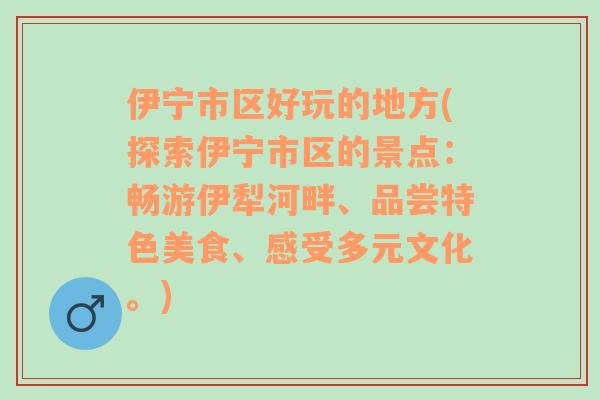 伊宁市区好玩的地方(探索伊宁市区的景点：畅游伊犁河畔、品尝特色美食、感受多元文化。)

♂